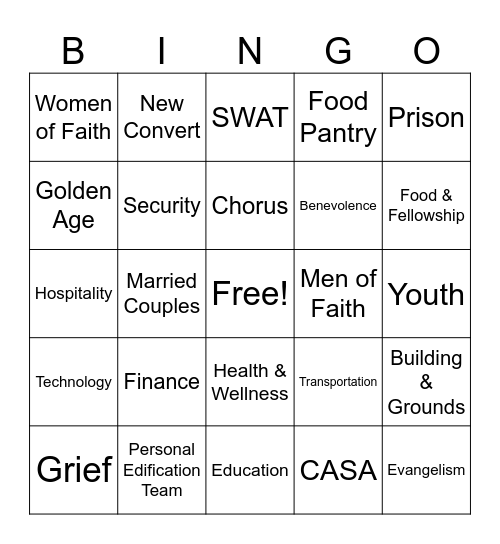 | B | I | N | G | O |
|---|---|---|---|---|
| Women of Faith | New Convert | SWAT | Food Pantry | Prison |
| Golden Age | Security | Chorus | Benevolence | Food & Fellowship |
| Hospitality | Married Couples | Free! | Men of Faith | Youth |
| Technology | Finance | Health & Wellness | Transportation | Building & Grounds |
| Grief | Personal Edification Team | Education | CASA | Evangelism |